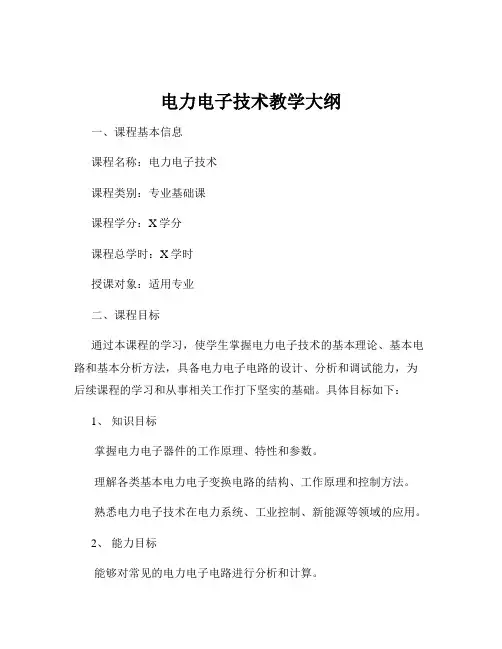 电力电子技术教学大纲

一、课程基本信息

课程名称：电力电子技术

课程类别：专业基础课

课程学分：X 学分

课程总学时：X 学时

授课对象：适用专业

二、课程目标

通过本课程的学习，使学生掌握电力电子技术的基本理论、基本电路和基本分析方法，具备电力电子电路的设计、分析和调试能力，为后续课程的学习和从事相关工作打下坚实的基础。具体目标如下：

1、 知识目标

掌握电力电子器件的工作原理、特性和参数。

理解各类基本电力电子变换电路的结构、工作原理和控制方法。

熟悉电力电子技术在电力系统、工业控制、新能源等领域的应用。

2、 能力目标

能够对常见的电力电子电路进行分析和计算。